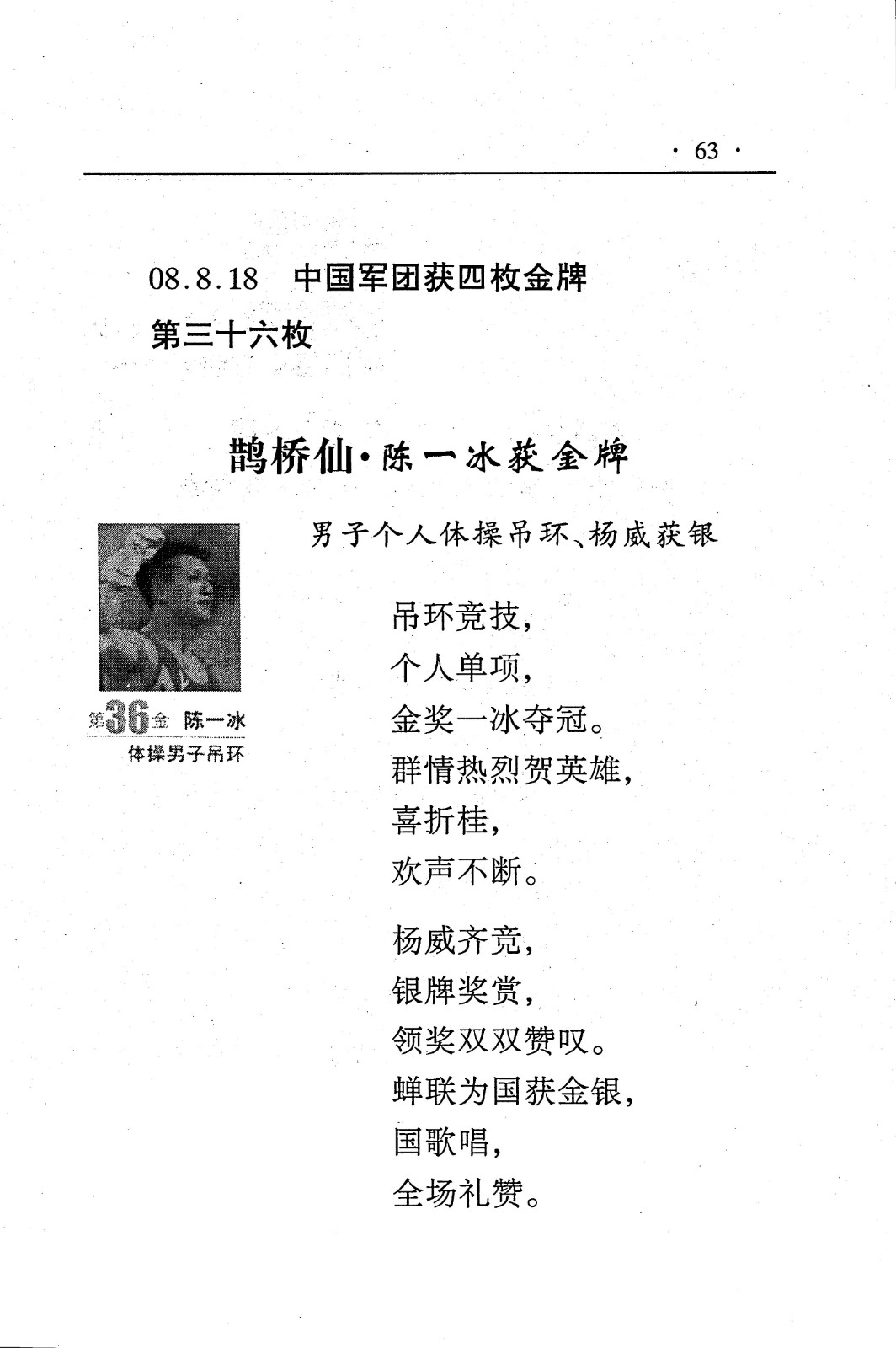 · 63 ·

08.8.18　中国军团获四枚金牌
第三十六枚

鹊桥仙·陈一冰获金牌

男子个人体操吊环、杨威获银

第36金　陈一冰
体操男子吊环

吊环竞技，
个人单项，
金奖一冰夺冠。
群情热烈贺英雄，
喜折桂，
欢声不断。

杨威齐竞，
银牌奖赏，
领奖双双赞叹。
蝉联为国获金银，
国歌唱，
全场礼赞。